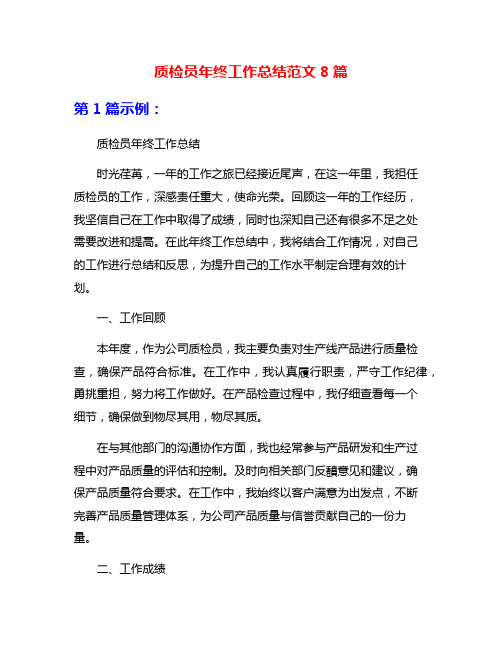 质检员年终工作总结范文 8 篇

第 1 篇示例：

质检员年终工作总结

时光荏苒，一年的工作之旅已经接近尾声，在这一年里，我担任质检员的工作，深感责任重大，使命光荣。回顾这一年的工作经历，我坚信自己在工作中取得了成绩，同时也深知自己还有很多不足之处需要改进和提高。在此年终工作总结中，我将结合工作情况，对自己的工作进行总结和反思，为提升自己的工作水平制定合理有效的计划。

一、工作回顾

本年度，作为公司质检员，我主要负责对生产线产品进行质量检查，确保产品符合标准。在工作中，我认真履行职责，严守工作纪律，勇挑重担，努力将工作做好。在产品检查过程中，我仔细查看每一个细节，确保做到物尽其用，物尽其质。

在与其他部门的沟通协作方面，我也经常参与产品研发和生产过程中对产品质量的评估和控制。及时向相关部门反馈意见和建议，确保产品质量符合要求。在工作中，我始终以客户满意为出发点，不断完善产品质量管理体系，为公司产品质量与信誉贡献自己的一份力量。

二、工作成绩